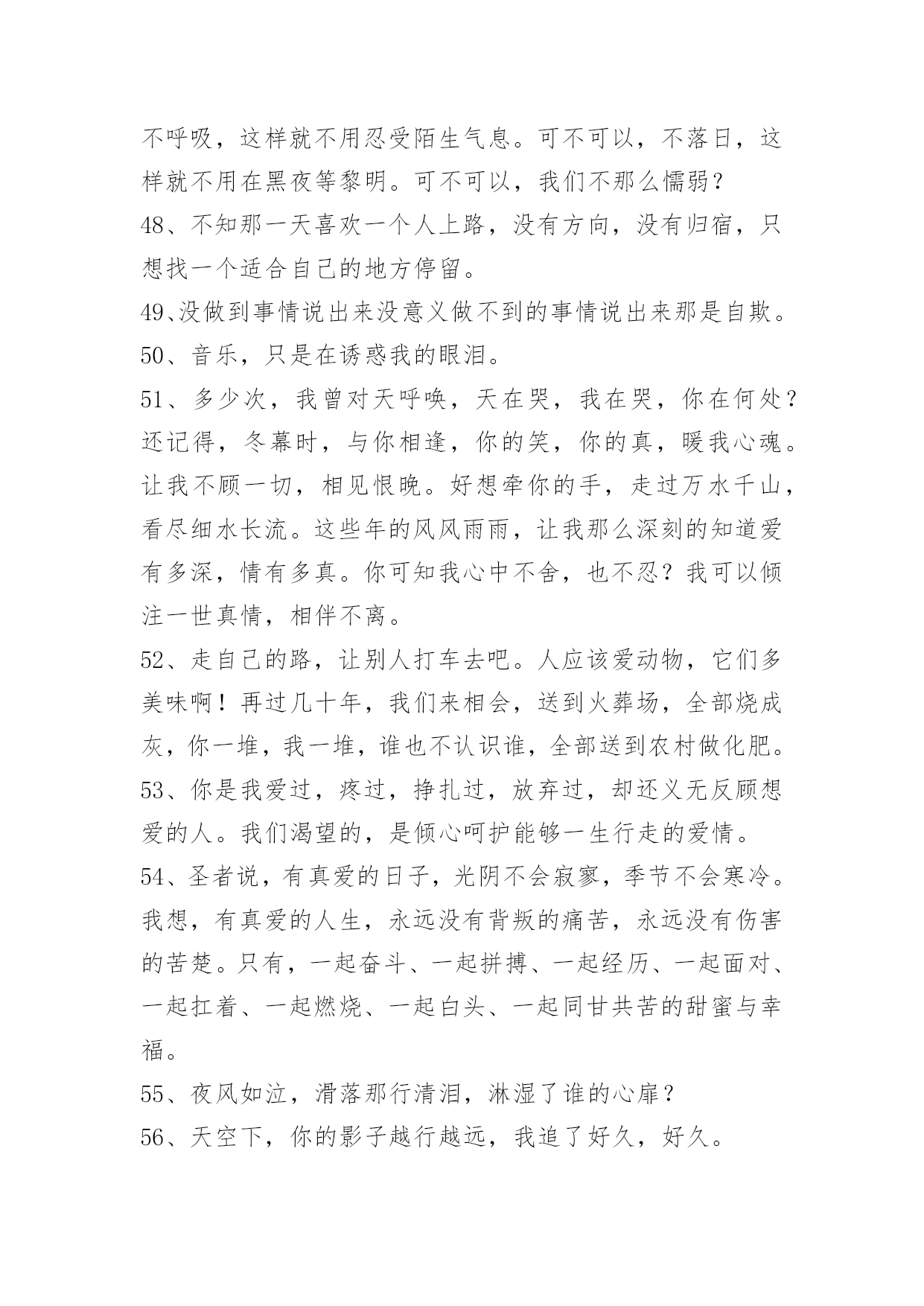 不呼吸，这样就不用忍受陌生气息。可不可以，不落日，这样就不用在黑夜等黎明。可不可以，我们不那么懦弱？

48、不知那一天喜欢一个人上路，没有方向，没有归宿，只想找一个适合自己的地方停留。

49、没做到事情说出来没意义做不到的事情说出来那是自欺。

50、音乐，只是在诱惑我的眼泪。

51、多少次，我曾对天呼唤，天在哭，我在哭，你在何处？还记得，冬幕时，与你相逢，你的笑，你的真，暖我心魂。让我不顾一切，相见恨晚。好想牵你的手，走过万水千山，看尽细水长流。这些年的风风雨雨，让我那么深刻的知道爱有多深，情有多真。你可知我心中不舍，也不忍？我可以倾注一世真情，相伴不离。

52、走自己的路，让别人打车去吧。人应该爱动物，它们多美味啊！再过几十年，我们来相会，送到火葬场，全部烧成灰，你一堆，我一堆，谁也不认识谁，全部送到农村做化肥。

53、你是我爱过，疼过，挣扎过，放弃过，却还义无反顾想爱的人。我们渴望的，是倾心呵护能够一生行走的爱情。

54、圣者说，有真爱的日子，光阴不会寂寥，季节不会寒冷。我想，有真爱的人生，永远没有背叛的痛苦，永远没有伤害的苦楚。只有，一起奋斗、一起拼搏、一起经历、一起面对、一起扛着、一起燃烧、一起白头、一起同甘共苦的甜蜜与幸福。

55、夜风如泣，滑落那行清泪，淋湿了谁的心扉？

56、天空下，你的影子越行越远，我追了好久，好久。